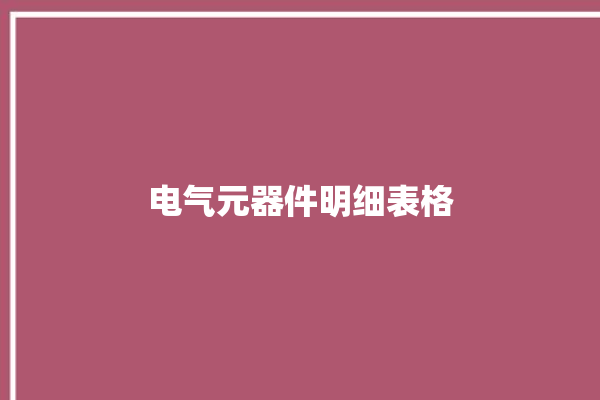 电气元器件明细表格